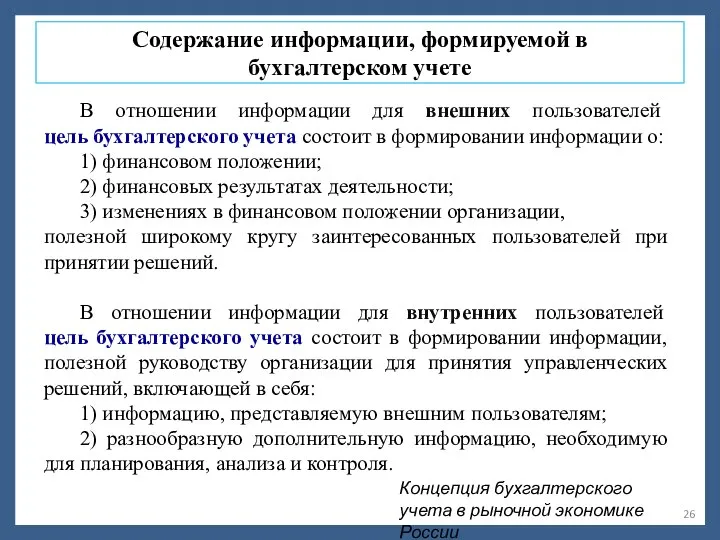 Содержание информации, формируемой в бухгалтерском учете

В отношении информации для внешних пользователей цель бухгалтерского учета состоит в формировании информации о:
1) финансовом положении;
2) финансовых результатах деятельности;
3) изменениях в финансовом положении организации,
полезной широкому кругу заинтересованных пользователей при принятии решений.

В отношении информации для внутренних пользователей цель бухгалтерского учета состоит в формировании информации, полезной руководству организации для принятия управленческих решений, включающей в себя:
1) информацию, представляемую внешним пользователям;
2) разнообразную дополнительную информацию, необходимую для планирования, анализа и контроля.

Концепция бухгалтерского учета в рыночной экономике России

26